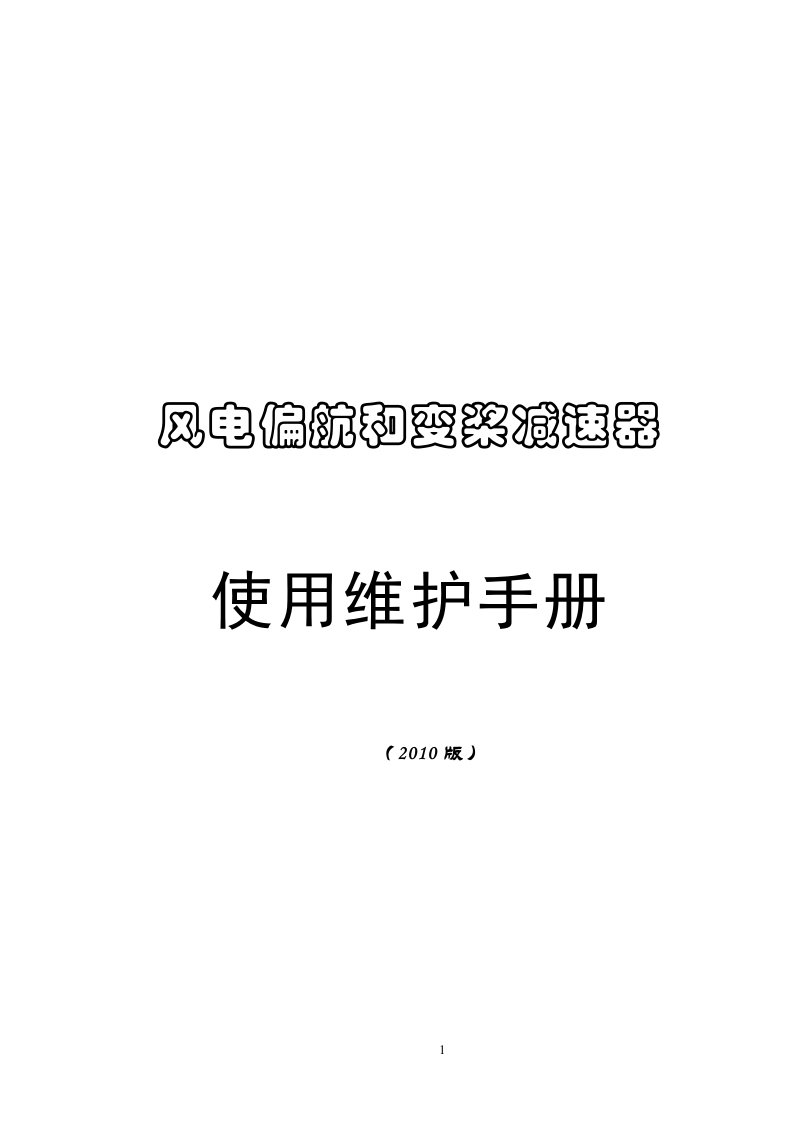 风电偏航和变桨减速器

使用维护手册

（2010 版）

1